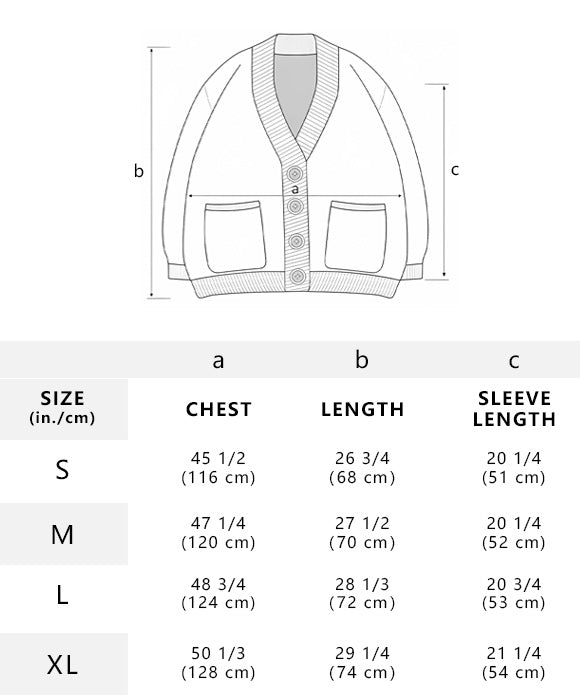 b

a

c

|  | a | b | c |
|---|---|---|---|
| SIZE (in./cm) | CHEST | LENGTH | SLEEVE LENGTH |
| S | 45 1/2 (116 cm) | 26 3/4 (68 cm) | 20 1/4 (51 cm) |
| M | 47 1/4 (120 cm) | 27 1/2 (70 cm) | 20 1/4 (52 cm) |
| L | 48 3/4 (124 cm) | 28 1/3 (72 cm) | 20 3/4 (53 cm) |
| XL | 50 1/3 (128 cm) | 29 1/4 (74 cm) | 21 1/4 (54 cm) |